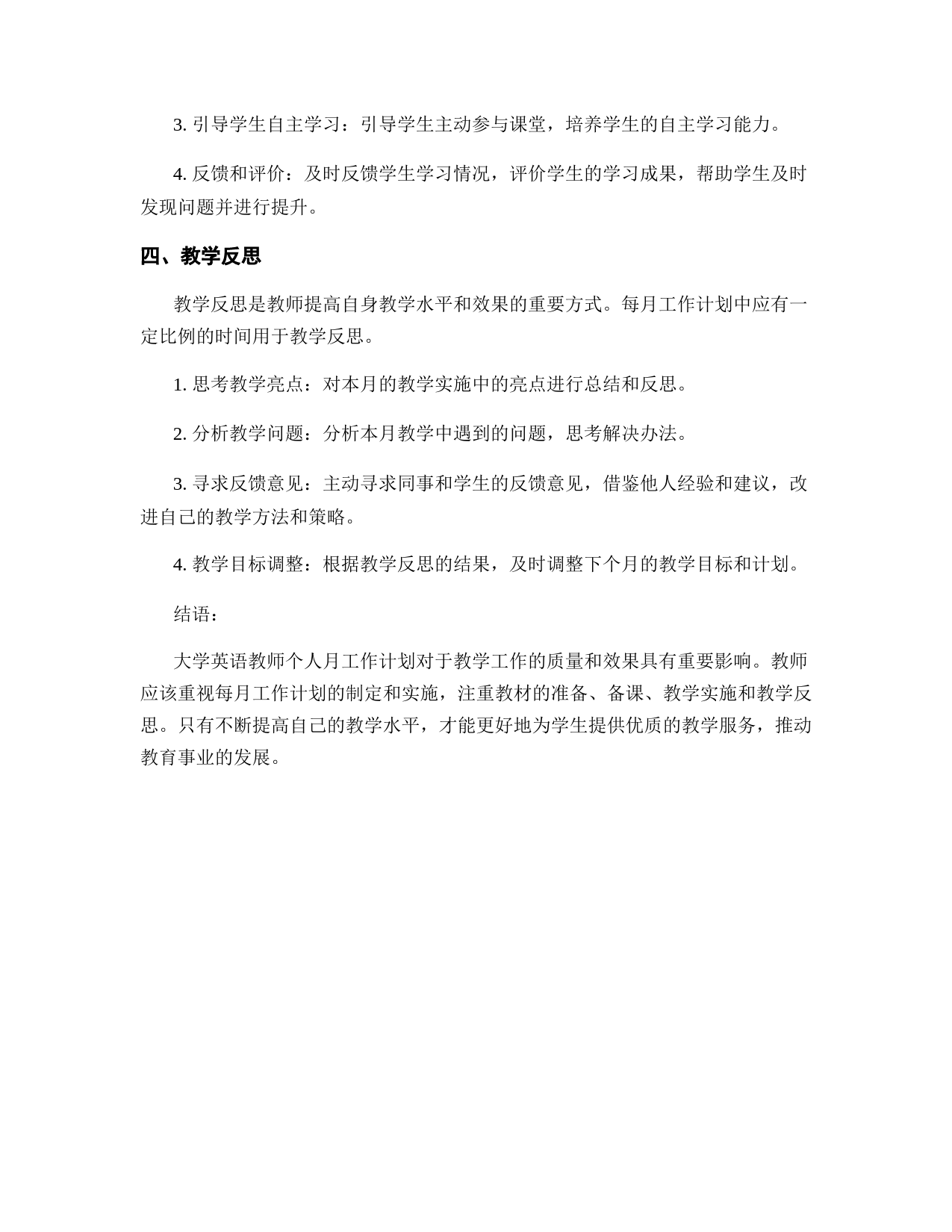 3. 引导学生自主学习：引导学生主动参与课堂，培养学生的自主学习能力。

4. 反馈和评价：及时反馈学生学习情况，评价学生的学习成果，帮助学生及时发现问题并进行提升。

四、教学反思

教学反思是教师提高自身教学水平和效果的重要方式。每月工作计划中应有一定比例的时间用于教学反思。

1. 思考教学亮点：对本月的教学实施中的亮点进行总结和反思。

2. 分析教学问题：分析本月教学中遇到的问题，思考解决办法。

3. 寻求反馈意见：主动寻求同事和学生的反馈意见，借鉴他人经验和建议，改进自己的教学方法和策略。

4. 教学目标调整：根据教学反思的结果，及时调整下个月的教学目标和计划。

结语：

大学英语教师个人月工作计划对于教学工作的质量和效果具有重要影响。教师应该重视每月工作计划的制定和实施，注重教材的准备、备课、教学实施和教学反思。只有不断提高自己的教学水平，才能更好地为学生提供优质的教学服务，推动教育事业的发展。